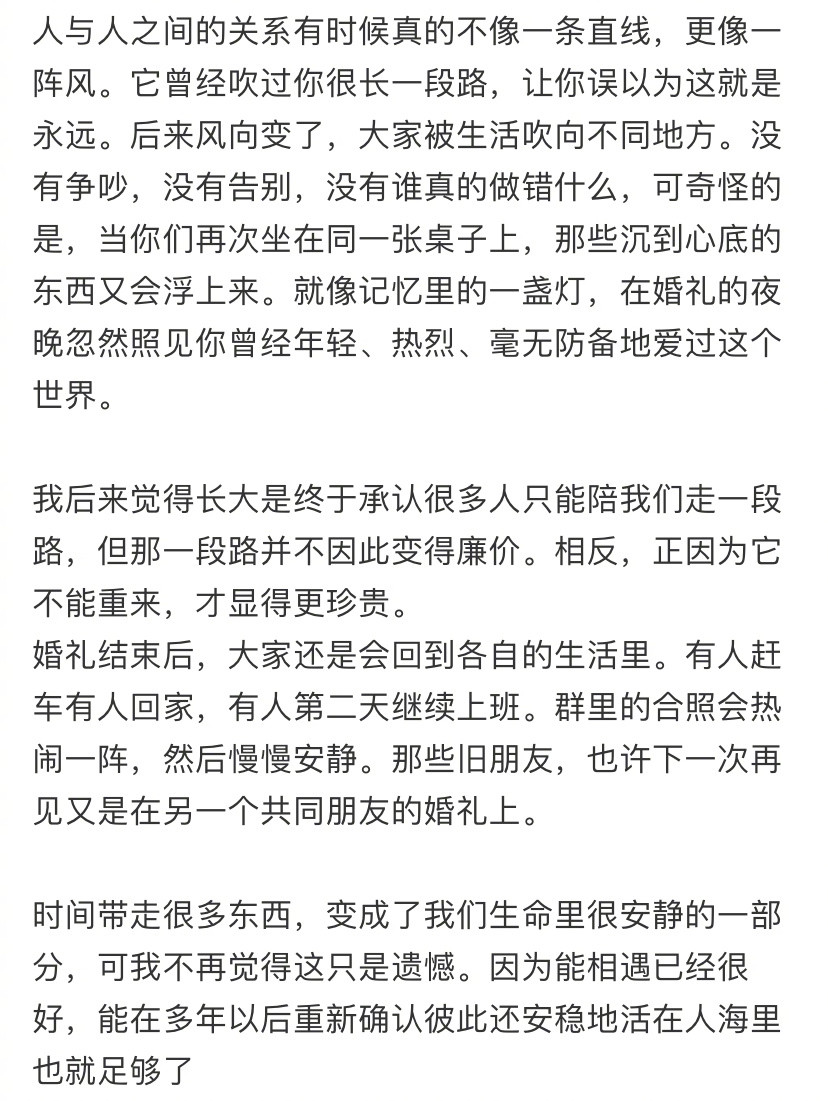 人与人之间的关系有时候真的不像一条直线，更像一阵风。它曾经吹过你很长一段路，让你误以为这就是永远。后来风向变了，大家被生活吹向不同地方。没有争吵，没有告别，没有谁真的做错什么，可奇怪的是，当你们再次坐在同一张桌子上，那些沉到心底的东西又会浮上来。就像记忆里的一盏灯，在婚礼的夜晚忽然照见你曾经年轻、热烈、毫无防备地爱过这个世界。

我后来觉得长大是终于承认很多人只能陪我们走一段路，但那一段路并不因此变得廉价。相反，正因为它不能重来，才显得更珍贵。
婚礼结束后，大家还是会回到各自的生活里。有人赶车有人回家，有人第二天继续上班。群里的合照会热闹一阵，然后慢慢安静。那些旧朋友，也许下一次再见又是在另一个共同朋友的婚礼上。

时间带走很多东西，变成了我们生命里很安静的一部分，可我不再觉得这只是遗憾。因为能相遇已经很好，能在多年以后重新确认彼此还安稳地活在人海里也就足够了